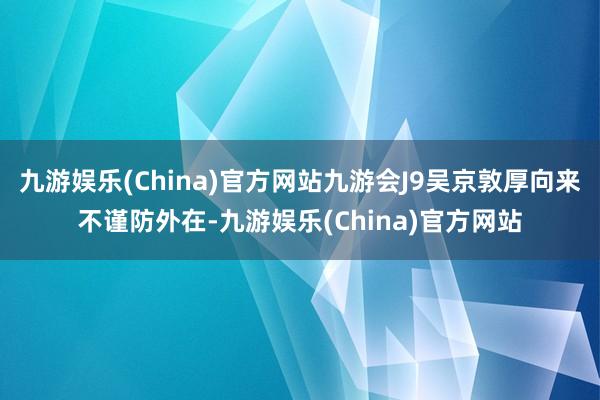 九游娱乐(China)官方网站九游会J9吴京敦厚向来不谨防外在-九游娱乐(China)官方网站